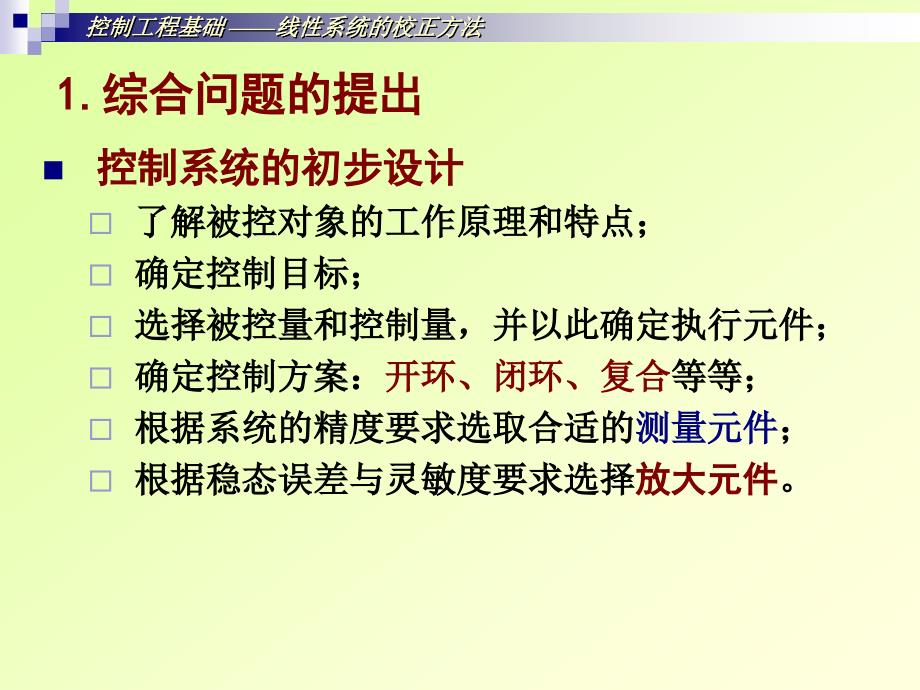 控制工程基础 ——线性系统的校正方法

1. 综合问题的提出

控制系统的初步设计

了解被控对象的工作原理和特点；

确定控制目标；

选择被控量和控制量，并以此确定执行元件；

确定控制方案：开环、闭环、复合等等；

根据系统的精度要求选取合适的测量元件；

根据稳态误差与灵敏度要求选择放大元件。